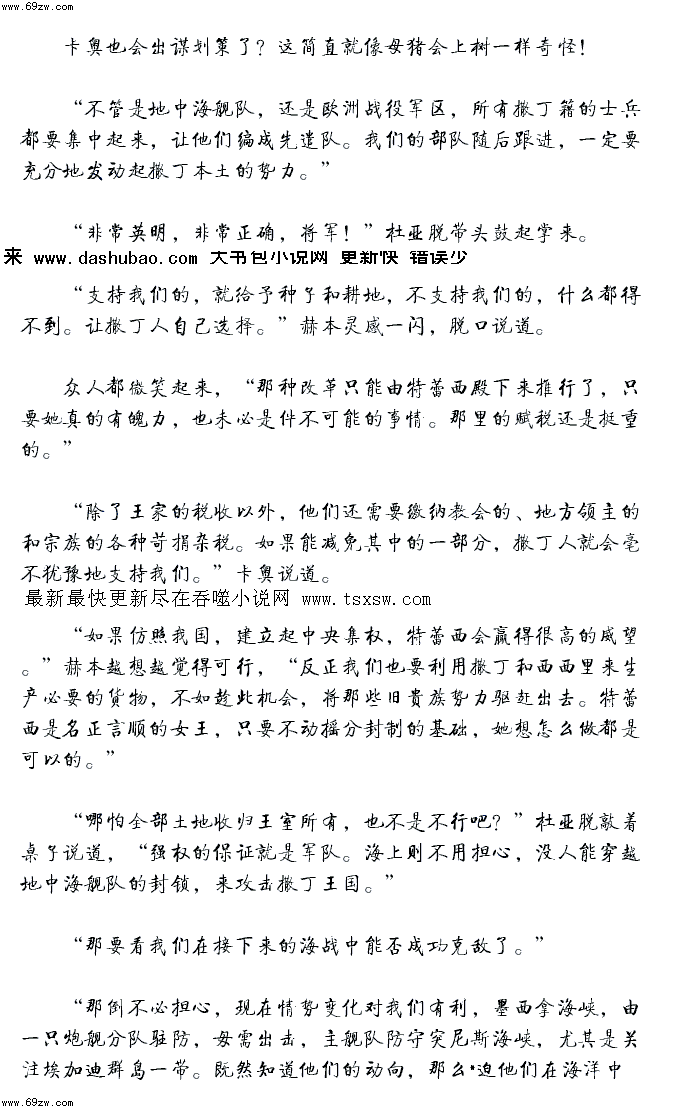 www.69zw.com

卡奥也会出谋划策了？这简直就像母猪会上树一样奇怪！

“不管是地中海舰队，还是欧洲战役军区，所有撒丁籍的士兵都要集中起来，让他们编成先遣队。我们的部队随后跟进，一定要充分地发动起撒丁本土的势力。”

“非常英明，非常正确，将军！”杜亚脱带头鼓起掌来。

来 www.dashubao.com 大书包小说网 更新快 错误少

“支持我们的，就给予种子和耕地，不支持我们的，什么都得不到。让撒丁人自己选择。”赫本灵感一闪，脱口说道。

众人都微笑起来，“那种改革只能由特蕾西殿下来推行了，只要她真的有魄力，也未必是件不可能的事情。那里的赋税还是挺重的。”

“除了王家的税收以外，他们还需要缴纳教会的、地方领主的和宗族的各种苛捐杂税。如果能减免其中的一部分，撒丁人就会毫不犹豫地支持我们。”卡奥说道。

最新最快更新尽在吞噬小说网 www.tsxsw.com

“如果仿照我国，建立起中央集权，特蕾西会赢得很高的威望。”赫本越想越觉得可行，“反正我们也要利用撒丁和西西里来生产必要的货物，不如趁此机会，将那些旧贵族势力驱赶出去。特蕾西是名正言顺的女王，只要不动摇分封制的基础，她想怎么做都是可以的。”

“哪怕全部土地收归王室所有，也不是不行吧？”杜亚脱敲着桌子说道，“强权的保证就是军队。海上则不用担心，没人能穿越地中海舰队的封锁，来攻击撒丁王国。”

“那要看我们在接下来的海战中能否成功克敌了。”

“那倒不必担心，现在情势变化对我们有利，墨西拿海峡，由一只炮舰分队驻防，毋需出击，主舰队防守突尼斯海峡，尤其是关注埃加迪群岛一带。既然知道他们的动向，那么*迫他们在海洋中

www.69zw.com